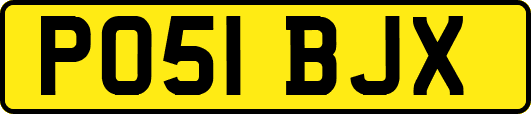 PO51 BJX